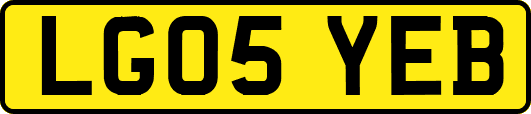 LG05 YEB